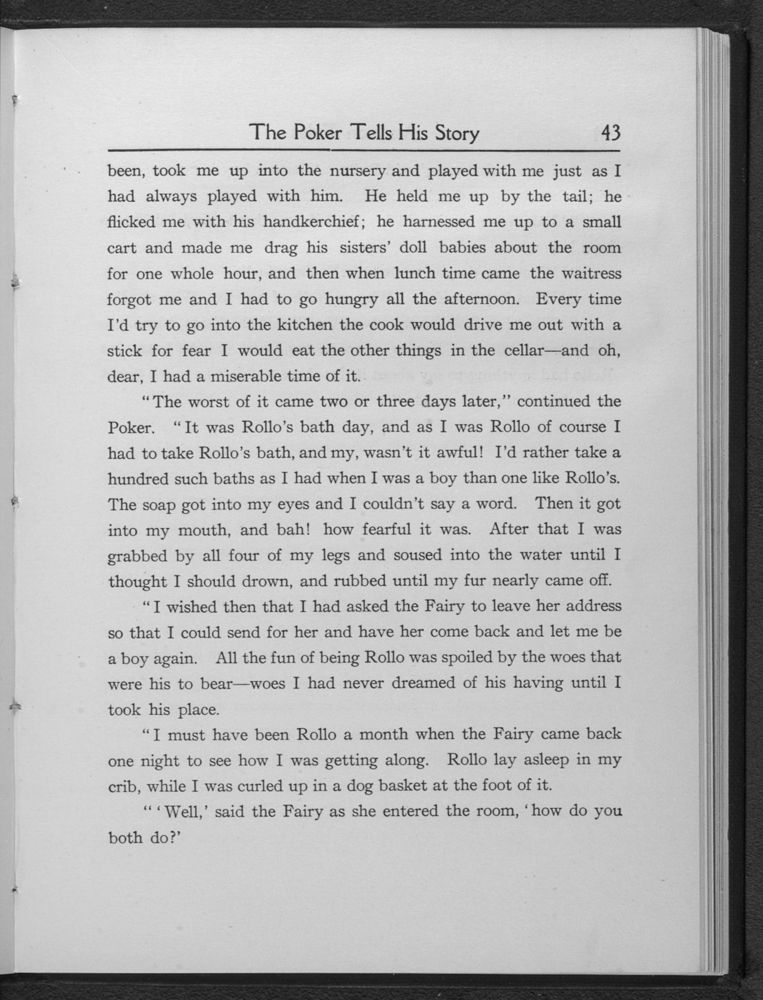 The Poker Tells His Story 43

been, took me up into the nursery and played with me just as I had always played with him. He held me up by the tail; he flicked me with his handkerchief; he harnessed me up to a small cart and made me drag his sisters' doll babies about the room for one whole hour, and then when lunch time came the waitress forgot me and I had to go hungry all the afternoon. Every time I'd try to go into the kitchen the cook would drive me out with a stick for fear I would eat the other things in the cellar—and oh, dear, I had a miserable time of it.

"The worst of it came two or three days later," continued the Poker. "It was Rollo's bath day, and as I was Rollo of course I had to take Rollo's bath, and my, wasn't it awful! I'd rather take a hundred such baths as I had when I was a boy than one like Rollo's. The soap got into my eyes and I couldn't say a word. Then it got into my mouth, and bah! how fearful it was. After that I was grabbed by all four of my legs and soused into the water until I thought I should drown, and rubbed until my fur nearly came off.

"I wished then that I had asked the Fairy to leave her address so that I could send for her and have her come back and let me be a boy again. All the fun of being Rollo was spoiled by the woes that were his to bear—woes I had never dreamed of his having until I took his place.

"I must have been Rollo a month when the Fairy came back one night to see how I was getting along. Rollo lay asleep in my crib, while I was curled up in a dog basket at the foot of it.

"'Well,' said the Fairy as she entered the room, 'how do you both do?'